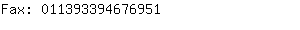 Fax: 011393394676951